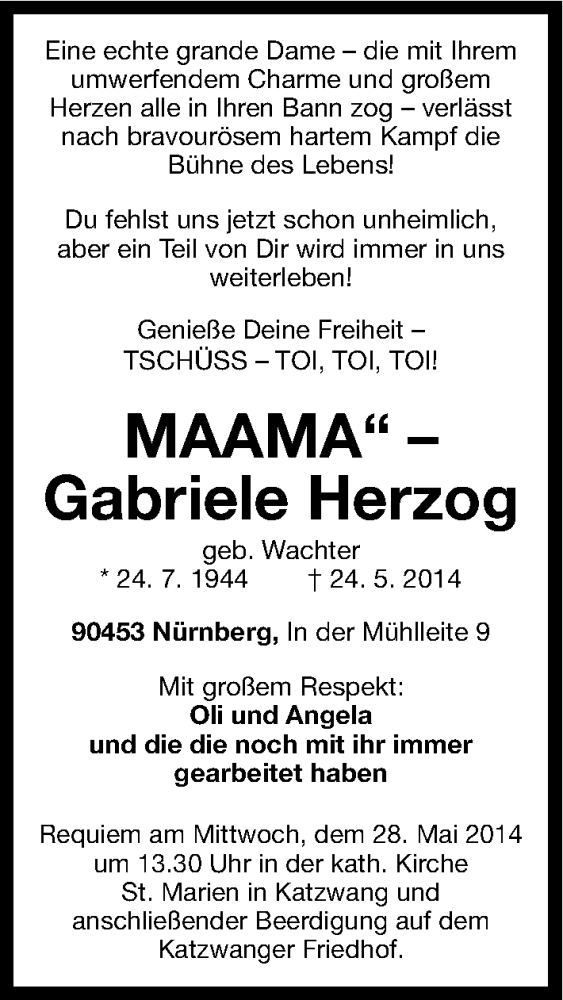 Eine echte grande Dame – die mit Ihrem umwerfendem Charme und großem Herzen alle in Ihren Bann zog – verlässt nach bravourösem hartem Kampf die Bühne des Lebens!

Du fehlst uns jetzt schon unheimlich, aber ein Teil von Dir wird immer in uns weiterleben!

Genieße Deine Freiheit – TSCHÜSS – TOI, TOI, TOI!

MAAMA“ – Gabriele Herzog

geb. Wachter
* 24. 7. 1944 † 24. 5. 2014

90453 Nürnberg, In der Mühlleite 9

Mit großem Respekt:
Oli und Angela
und die die noch mit ihr immer gearbeitet haben

Requiem am Mittwoch, dem 28. Mai 2014 um 13.30 Uhr in der kath. Kirche St. Marien in Katzwang und anschließender Beerdigung auf dem Katzwanger Friedhof.